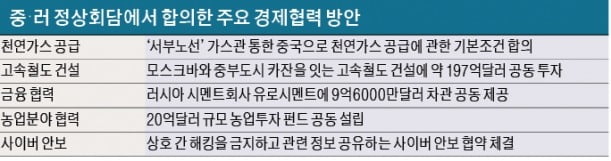 중·러 정상회담에서 합의한 주요 경제협력 방안

| | |
|---|---|
| 천연가스 공급 | '서부노선' 가스관 통한 중국으로 천연가스 공급에 관한 기본조건 합의 |
| 고속철도 건설 | 모스크바와 중부도시 카잔을 잇는 고속철도 건설에 약 197억달러 공동 투자 |
| 금융 협력 | 러시아 시멘트회사 유로시멘트에 9억6000만달러 차관 공동 제공 |
| 농업분야 협력 | 20억달러 규모 농업투자 펀드 공동 설립 |
| 사이버 안보 | 상호 간 해킹을 금지하고 관련 정보 공유하는 사이버 안보 협약 체결 |